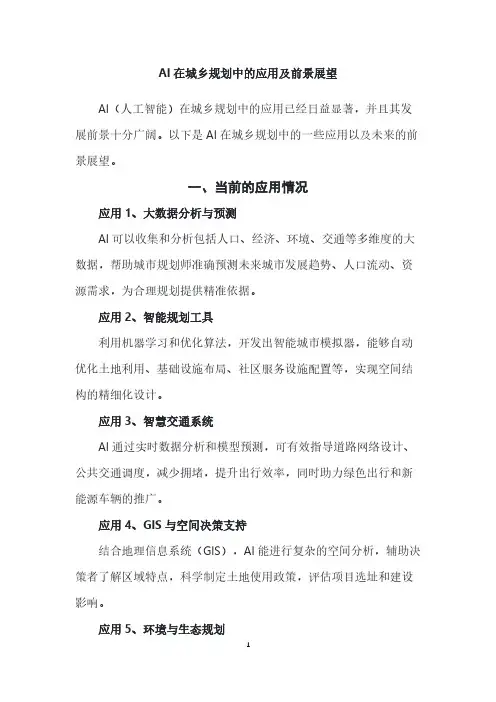 AI 在城乡规划中的应用及前景展望

AI（人工智能）在城乡规划中的应用已经日益显著，并且其发展前景十分广阔。以下是 AI 在城乡规划中的一些应用以及未来的前景展望。

一、当前的应用情况

应用 1、大数据分析与预测

AI 可以收集和分析包括人口、经济、环境、交通等多维度的大数据，帮助城市规划师准确预测未来城市发展趋势、人口流动、资源需求，为合理规划提供精准依据。

应用 2、智能规划工具

利用机器学习和优化算法，开发出智能城市模拟器，能够自动优化土地利用、基础设施布局、社区服务设施配置等，实现空间结构的精细化设计。

应用 3、智慧交通系统

AI 通过实时数据分析和模型预测，可有效指导道路网络设计、公共交通调度，减少拥堵，提升出行效率，同时助力绿色出行和新能源车辆的推广。

应用 4、GIS 与空间决策支持

结合地理信息系统（GIS），AI 能进行复杂的空间分析，辅助决策者了解区域特点，科学制定土地使用政策，评估项目选址和建设影响。

应用 5、环境与生态规划

1